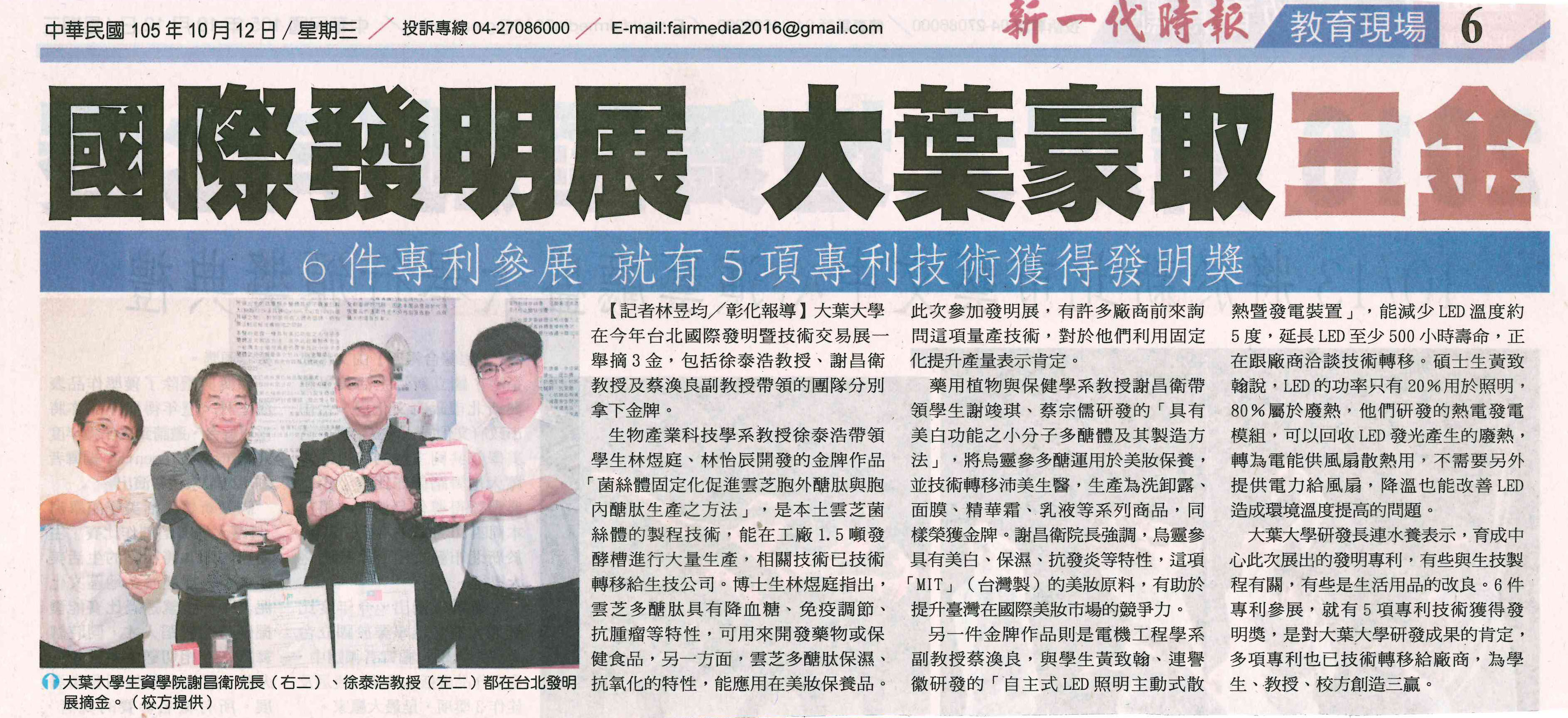 中華民國105年10月12日／星期三 投訴專線04-27086000 E-mail:fairmedia2016@gmail.com 新一代時報 教育現場 6

國際發明展 大葉豪取三金

6件專利參展 就有5項專利技術獲得發明獎

大葉大學生資學院謝昌衛院長（右二）、徐泰浩教授（左二）都在台北發明展摘金。（校方提供）

【記者林昱均／彰化報導】大葉大學在今年台北國際發明暨技術交易展一舉摘3金，包括徐泰浩教授、謝昌衛教授及蔡渙良副教授帶領的團隊分別拿下金牌。

生物產業科技學系教授徐泰浩帶領學生林煜庭、林怡辰開發的金牌作品「菌絲體固定化促進雲芝胞外醣肽與胞內醣肽生產之方法」，是本土雲芝菌絲體的製程技術，能在工廠1.5噸發酵槽進行大量生產，相關技術已技術轉移給生技公司。博士生林煜庭指出，雲芝多醣肽具有降血糖、免疫調節、抗腫瘤等特性，可用來開發藥物或保健食品，另一方面，雲芝多醣肽保濕、抗氧化的特性，能應用在美妝保養品。此次參加發明展，有許多廠商前來詢問這項量產技術，對於他們利用固定化提升產量表示肯定。

藥用植物與保健學系教授謝昌衛帶領學生謝竣琪、蔡宗儒研發的「具有美白功能之小分子多醣體及其製造方法」，將烏靈參多醣運用於美妝保養，並技術轉移沛美生醫，生產為洗卸露、面膜、精華霜、乳液等系列商品，同樣榮獲金牌。謝昌衛院長強調，烏靈參具有美白、保濕、抗發炎等特性，這項「MIT」（台灣製）的美妝原料，有助於提升臺灣在國際美妝市場的競爭力。

另一件金牌作品則是電機工程學系副教授蔡渙良，與學生黃致翰、連譽徽研發的「自主式LED照明主動式散熱暨發電裝置」，能減少LED溫度約5度，延長LED至少500小時壽命，正在跟廠商洽談技術轉移。碩士生黃致翰說，LED的功率只有20％用於照明，80％屬於廢熱，他們研發的熱電發電模組，可以回收LED發光產生的廢熱，轉為電能供風扇散熱用，不需要另外提供電力給風扇，降溫也能改善LED造成環境溫度提高的問題。

大葉大學研發長連水養表示，育成中心此次展出的發明專利，有些與生技製程有關，有些是生活用品的改良。6件專利參展，就有5項專利技術獲得發明獎，是對大葉大學研發成果的肯定，多項專利也已技術轉移給廠商，為學生、教授、校方創造三贏。